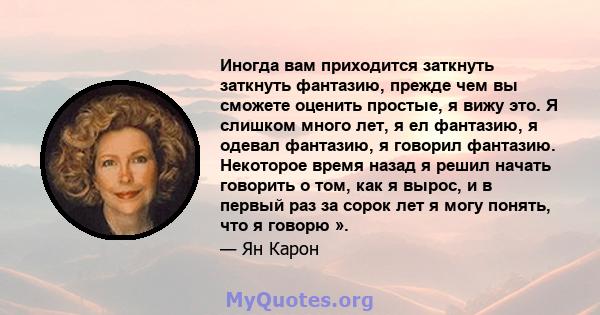 Иногда вам приходится заткнуть заткнуть фантазию, прежде чем вы сможете оценить простые, я вижу это. Я слишком много лет, я ел фантазию, я одевал фантазию, я говорил фантазию. Некоторое время назад я решил начать говорить о том, как я вырос, и в первый раз за сорок лет я могу понять, что я говорю ».
— Ян Карон

MyQuotes.org